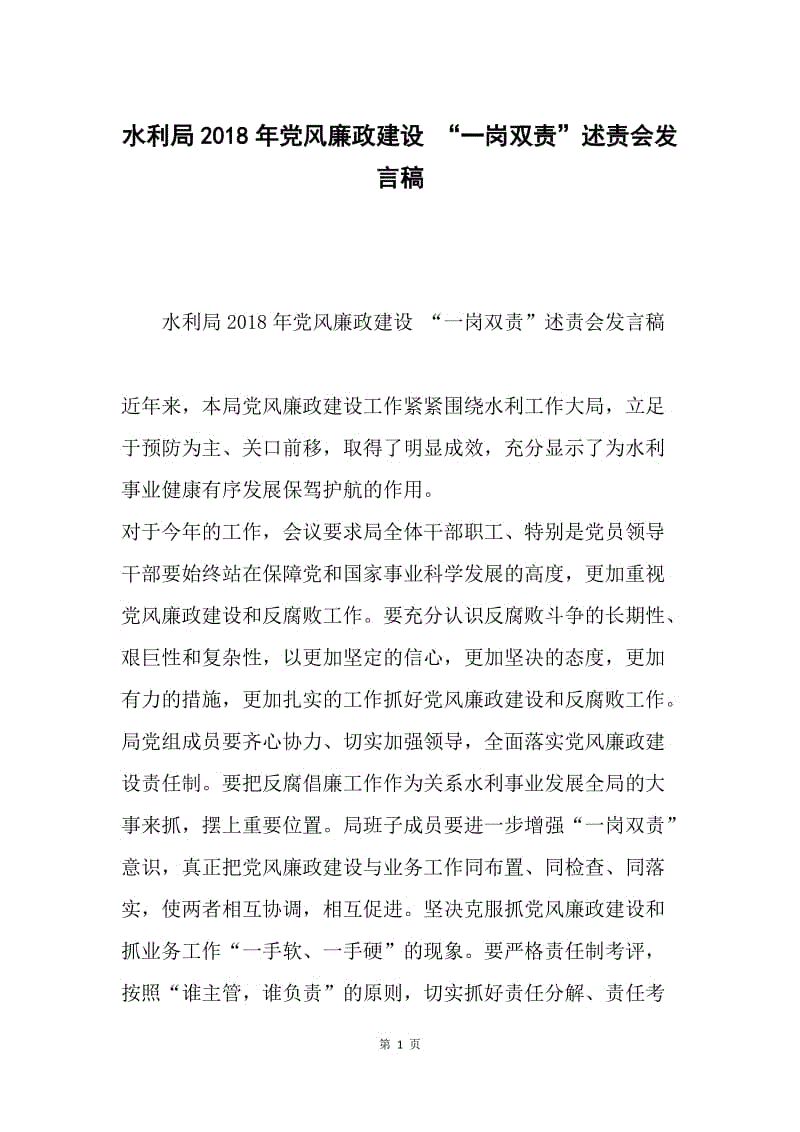 水利局2018年党风廉政建设 “一岗双责”述责会发言稿

水利局2018年党风廉政建设 “一岗双责”述责会发言稿

近年来，本局党风廉政建设工作紧紧围绕水利工作大局，立足于预防为主、关口前移，取得了明显成效，充分显示了为水利事业健康有序发展保驾护航的作用。

对于今年的工作，会议要求局全体干部职工、特别是党员领导干部要始终站在保障党和国家事业科学发展的高度，更加重视党风廉政建设和反腐败工作。要充分认识反腐败斗争的长期性、艰巨性和复杂性，以更加坚定的信心，更加坚决的态度，更加有力的措施，更加扎实的工作抓好党风廉政建设和反腐败工作。局党组成员要齐心协力、切实加强领导，全面落实党风廉政建设责任制。要把反腐倡廉工作作为关系水利事业发展全局的大事来抓，摆上重要位置。局班子成员要进一步增强“一岗双责”意识，真正把党风廉政建设与业务工作同布置、同检查、同落实，使两者相互协调，相互促进。坚决克服抓党风廉政建设和抓业务工作“一手软、一手硬”的现象。要严格责任制考评，按照“谁主管，谁负责”的原则，切实抓好责任分解、责任考

第 1 页